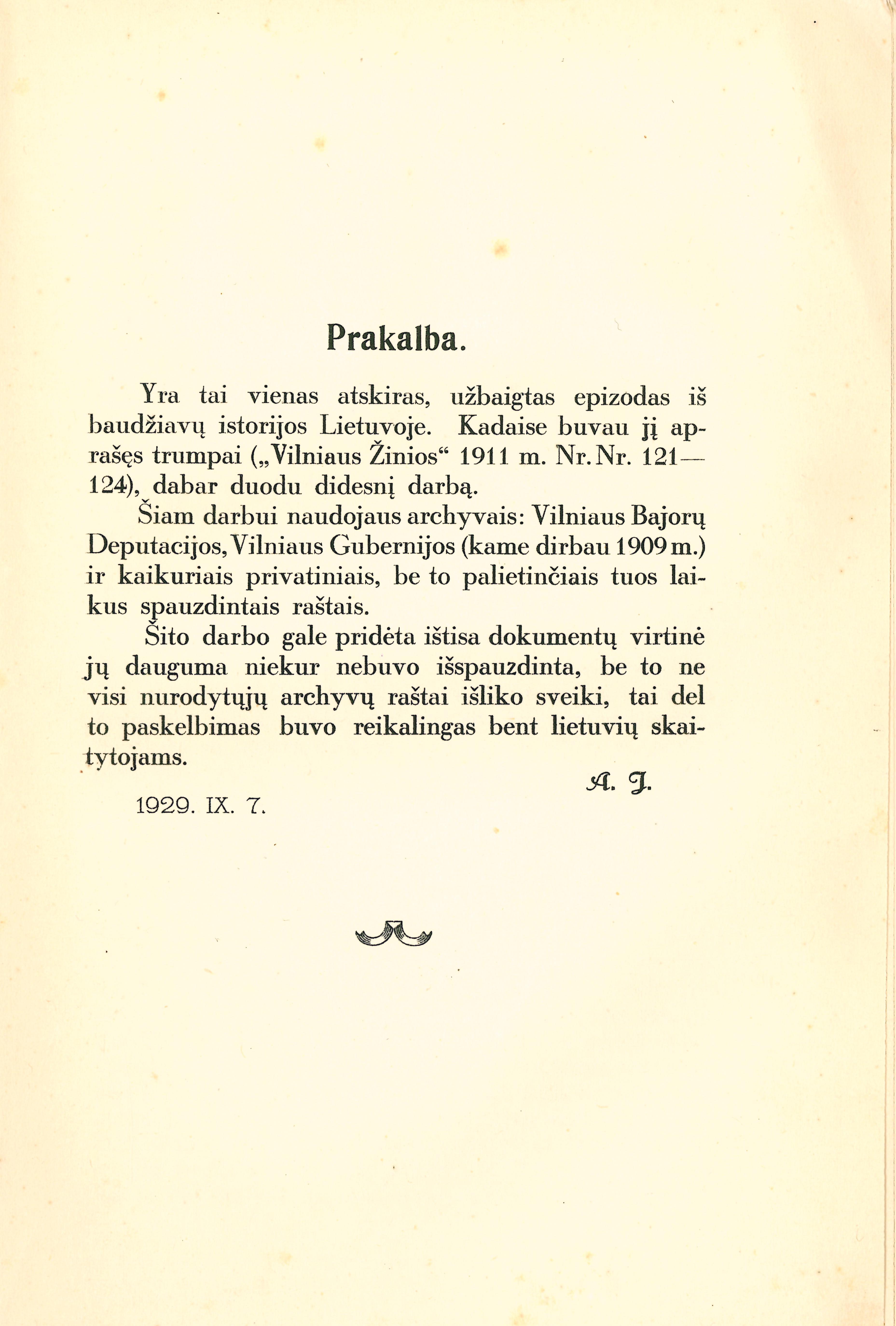 Prakalba.

Yra tai vienas atskiras, užbaigtas epizodas iš baudžiavų istorijos Lietuvoje. Kadaise buvau jį aprašęs trumpai („Vilniaus Žinios“ 1911 m. Nr. Nr. 121—124), dabar duodu didesnį darbą.

Šiam darbui naudojaus archyvais: Vilniaus Bajorų Deputacijos, Vilniaus Gubernijos (kame dirbau 1909 m.) ir kaikuriais privatiniais, be to palietinčiais tuos laikus spauzdintais raštais.

Šito darbo gale pridėta ištisa dokumentų virtinė jų dauguma niekur nebuvo išspauzdinta, be to ne visi nurodytųjų archyvų raštai išliko sveiki, tai del to paskelbimas buvo reikalingas bent lietuvių skaitytojams.

A. J.

1929. IX. 7.